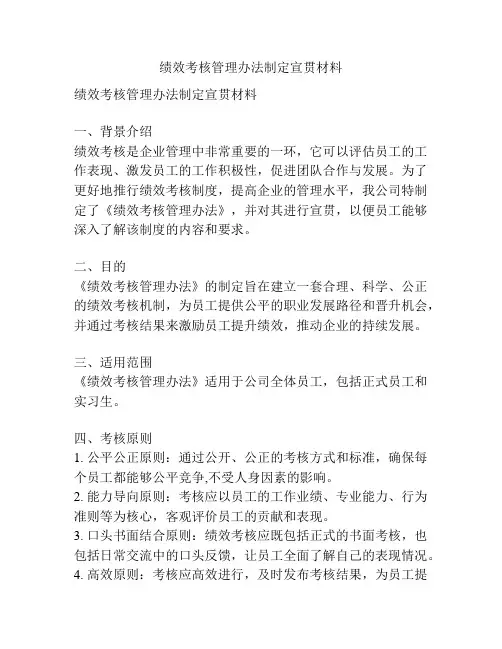 绩效考核管理办法制定宣贯材料

绩效考核管理办法制定宣贯材料

一、背景介绍
绩效考核是企业管理中非常重要的一环，它可以评估员工的工作表现、激发员工的工作积极性，促进团队合作与发展。为了更好地推行绩效考核制度，提高企业的管理水平，我公司特制定了《绩效考核管理办法》，并对其进行宣贯，以便员工能够深入了解该制度的内容和要求。

二、目的
《绩效考核管理办法》的制定旨在建立一套合理、科学、公正的绩效考核机制，为员工提供公平的职业发展路径和晋升机会，并通过考核结果来激励员工提升绩效，推动企业的持续发展。

三、适用范围
《绩效考核管理办法》适用于公司全体员工，包括正式员工和实习生。

四、考核原则
1. 公平公正原则：通过公开、公正的考核方式和标准，确保每个员工都能够公平竞争,不受人身因素的影响。
2. 能力导向原则：考核应以员工的工作业绩、专业能力、行为准则等为核心，客观评价员工的贡献和表现。
3. 口头书面结合原则：绩效考核应既包括正式的书面考核，也包括日常交流中的口头反馈，让员工全面了解自己的表现情况。
4. 高效原则：考核应高效进行，及时发布考核结果，为员工提